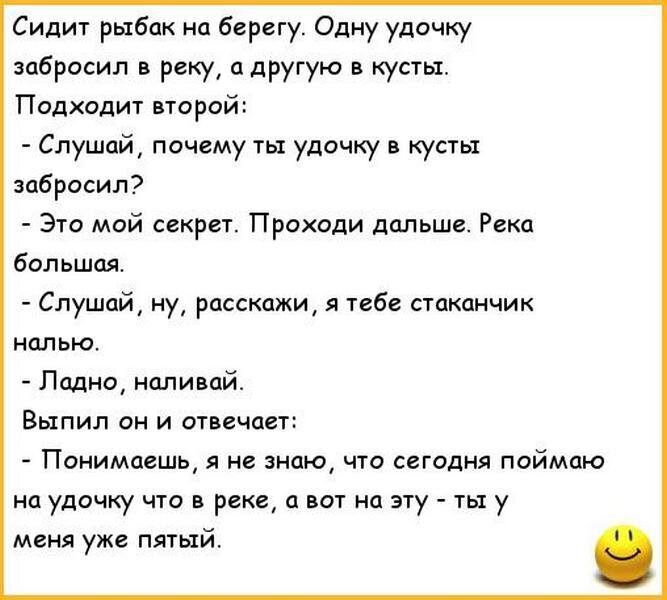 Сидит рыбак на берегу. Одну удочку забросил в реку, а другую в кусты.
Подходит второй:
- Слушай, почему ты удочку в кусты забросил?
- Это мой секрет. Проходи дальше. Река большая.
- Слушай, ну, расскажи, я тебе стаканчик налью.
- Ладно, наливай.
Выпил он и отвечает:
- Понимаешь, я не знаю, что сегодня поймаю на удочку что в реке, а вот на эту - ты у меня уже пятый.